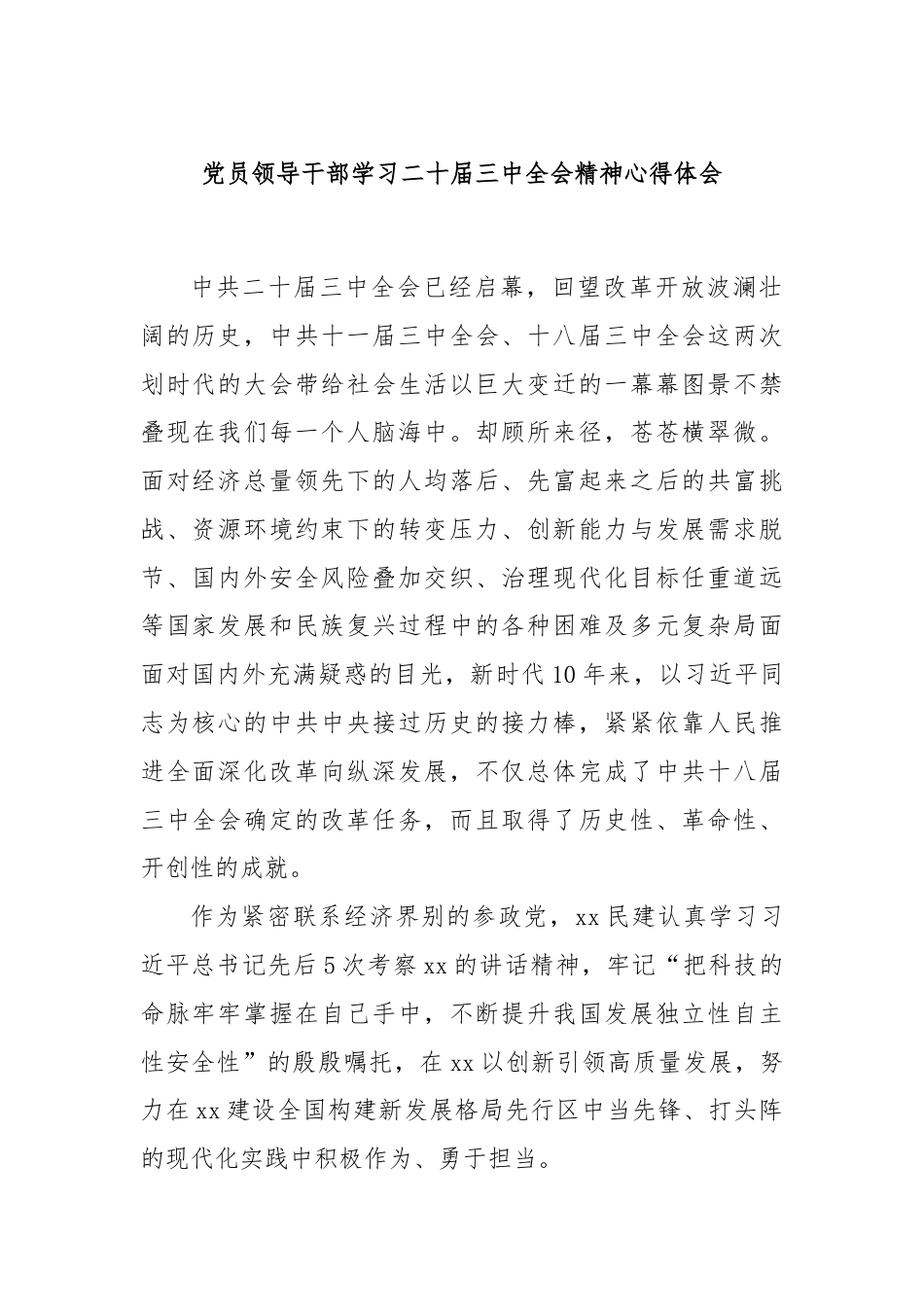 党员领导干部学习二十届三中全会精神心得体会

中共二十届三中全会已经启幕，回望改革开放波澜壮阔的历史，中共十一届三中全会、十八届三中全会这两次划时代的大会带给社会生活以巨大变迁的一幕幕图景不禁叠现在我们每一个人脑海中。却顾所来径，苍苍横翠微。面对经济总量领先下的人均落后、先富起来之后的共富挑战、资源环境约束下的转变压力、创新能力与发展需求脱节、国内外安全风险叠加交织、治理现代化目标任重道远等国家发展和民族复兴过程中的各种困难及多元复杂局面面对国内外充满疑惑的目光，新时代10年来，以习近平同志为核心的中共中央接过历史的接力棒，紧紧依靠人民推进全面深化改革向纵深发展，不仅总体完成了中共十八届三中全会确定的改革任务，而且取得了历史性、革命性、开创性的成就。

作为紧密联系经济界别的参政党，xx民建认真学习习近平总书记先后5次考察xx的讲话精神，牢记“把科技的命脉牢牢掌握在自己手中，不断提升我国发展独立性自主性安全性”的殷殷嘱托，在xx以创新引领高质量发展，努力在xx建设全国构建新发展格局先行区中当先锋、打头阵的现代化实践中积极作为、勇于担当。